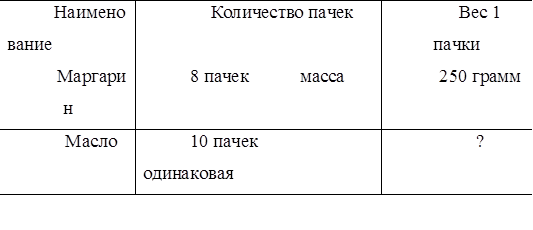 | Наименование | Количество пачек | Вес 1 пачки |
|---|---|---|
| Маргарин | 8 пачек масса | 250 грамм |
| Масло | 10 пачек одинаковая | ? |